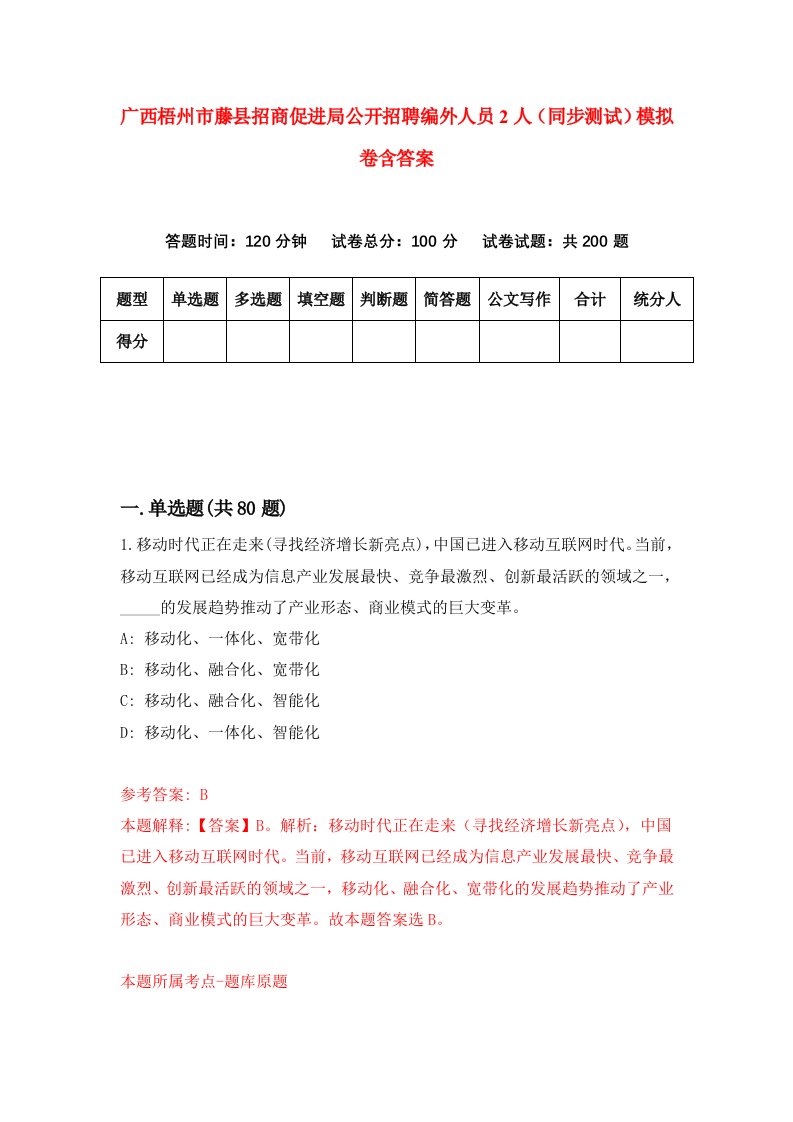 广西梧州市藤县招商促进局公开招聘编外人员2人（同步测试）模拟卷含答案

答题时间：120分钟　试卷总分：100分　试卷试题：共200题

| 题型 | 单选题 | 多选题 | 填空题 | 判断题 | 简答题 | 公文写作 | 合计 | 统分人 |
|---|---|---|---|---|---|---|---|---|
| 得分 | | | | | | | | |

一.单选题(共80题)

1.移动时代正在走来(寻找经济增长新亮点)，中国已进入移动互联网时代。当前，移动互联网已经成为信息产业发展最快、竞争最激烈、创新最活跃的领域之一，_____的发展趋势推动了产业形态、商业模式的巨大变革。
A: 移动化、一体化、宽带化
B: 移动化、融合化、宽带化
C: 移动化、融合化、智能化
D: 移动化、一体化、智能化

参考答案: B
本题解释:【答案】B。解析：移动时代正在走来（寻找经济增长新亮点），中国已进入移动互联网时代。当前，移动互联网已经成为信息产业发展最快、竞争最激烈、创新最活跃的领域之一，移动化、融合化、宽带化的发展趋势推动了产业形态、商业模式的巨大变革。故本题答案选B。

本题所属考点-题库原题